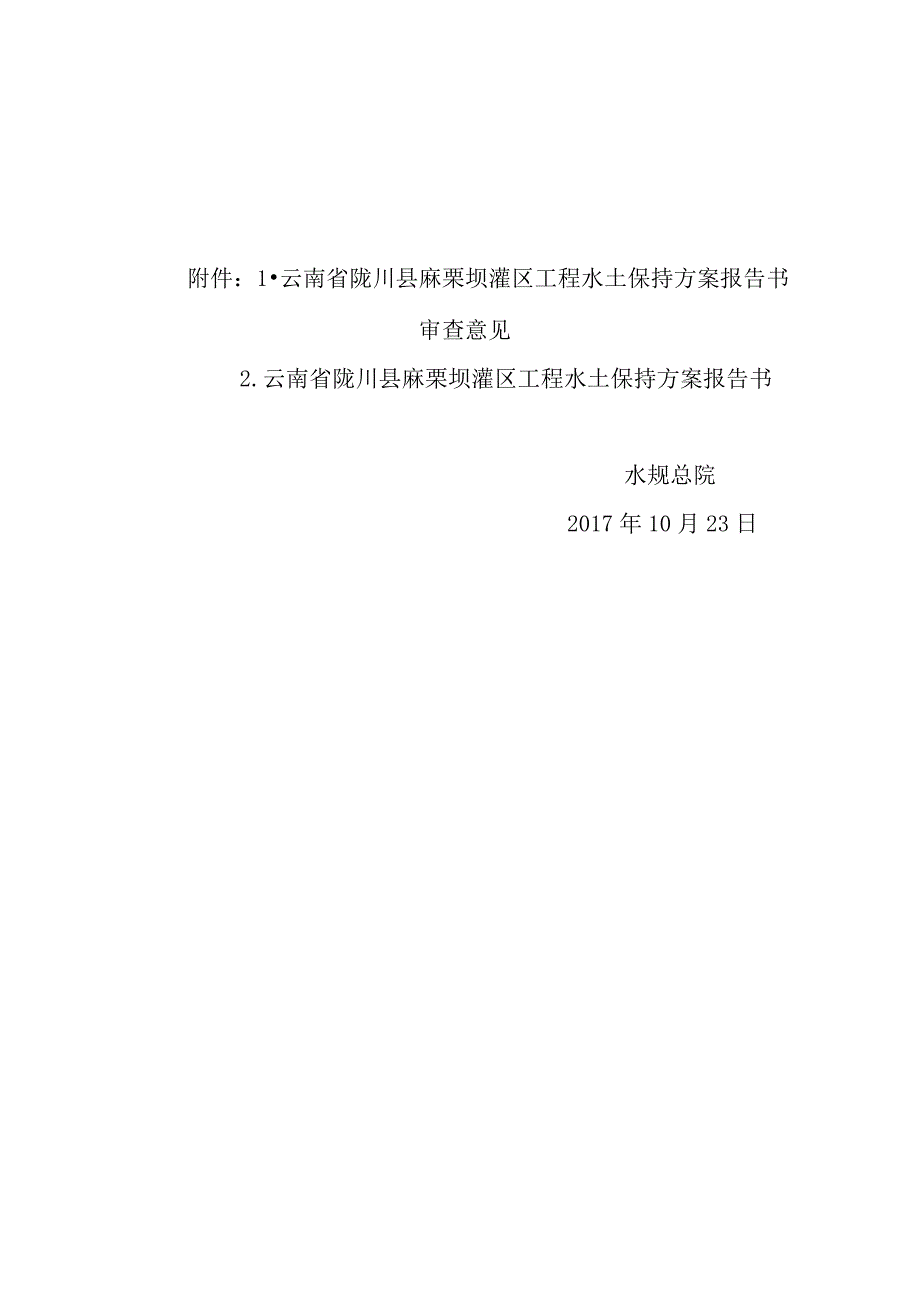 附件：1•云南省陇川县麻栗坝灌区工程水土保持方案报告书审查意见

2.云南省陇川县麻栗坝灌区工程水土保持方案报告书

水规总院

2017年10月23日